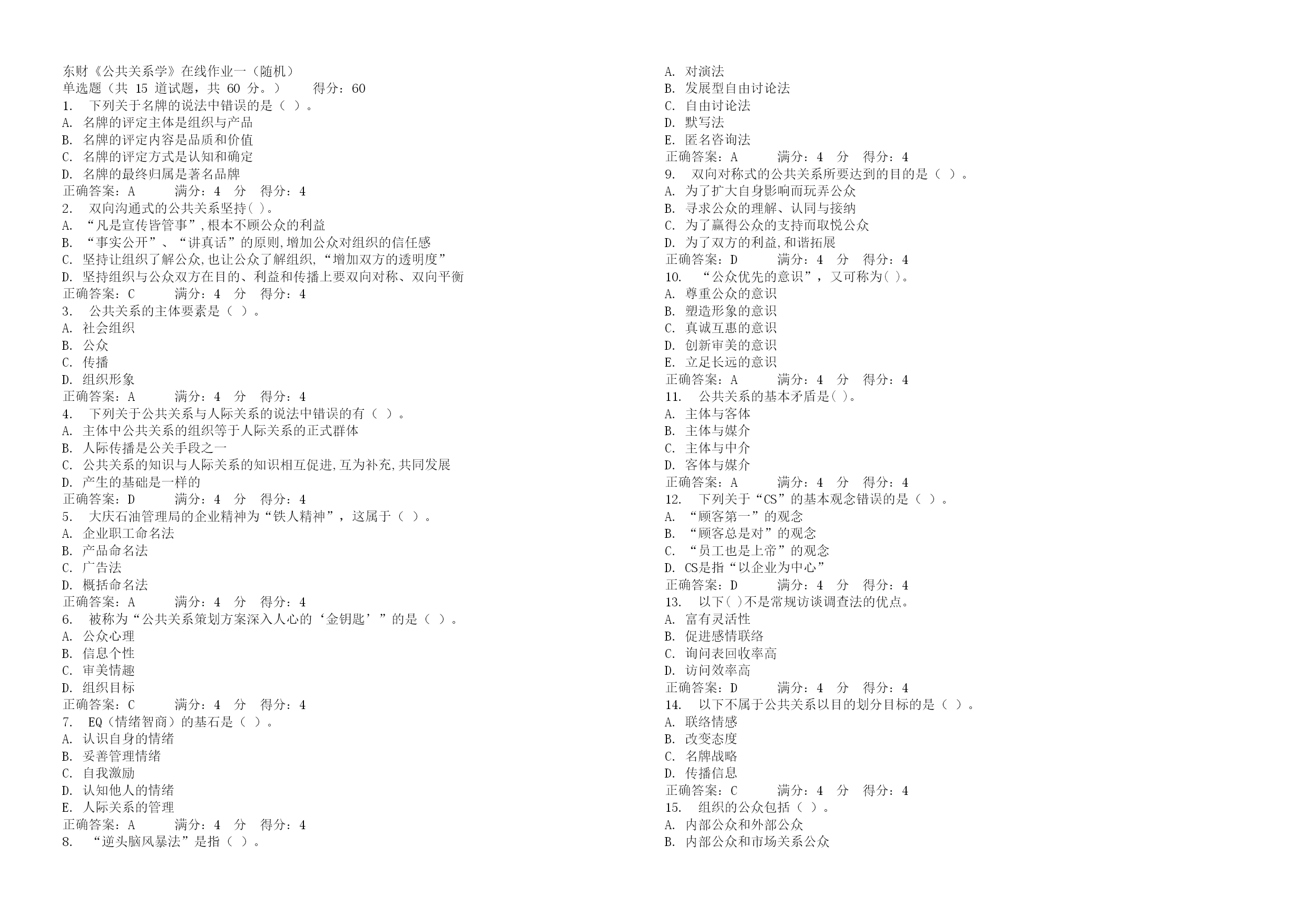 东财《公共关系学》在线作业一（随机）
单选题（共 15 道试题，共 60 分。） 得分：60
1. 下列关于名牌的说法中错误的是（ ）。
A. 名牌的评定主体是组织与产品
B. 名牌的评定内容是品质和价值
C. 名牌的评定方式是认知和确定
D. 名牌的最终归属是著名品牌
正确答案：A 满分：4 分 得分：4
2. 双向沟通式的公共关系坚持( )。
A. “凡是宣传皆管事”，根本不顾公众的利益
B. “事实公开”、“讲真话”的原则，增加公众对组织的信任感
C. 坚持让组织了解公众，也让公众了解组织，“增加双方的透明度”
D. 坚持组织与公众双方在目的、利益和传播上要双向对称、双向平衡
正确答案：C 满分：4 分 得分：4
3. 公共关系的主体要素是（ ）。
A. 社会组织
B. 公众
C. 传播
D. 组织形象
正确答案：A 满分：4 分 得分：4
4. 下列关于公共关系与人际关系的说法中错误的有（ ）。
A. 主体中公共关系的组织等于人际关系的正式群体
B. 人际传播是公关手段之一
C. 公共关系的知识与人际关系的知识相互促进，互为补充，共同发展
D. 产生的基础是一样的
正确答案：D 满分：4 分 得分：4
5. 大庆石油管理局的企业精神为“铁人精神”，这属于（ ）。
A. 企业职工命名法
B. 产品命名法
C. 广告法
D. 概括命名法
正确答案：A 满分：4 分 得分：4
6. 被称为“公共关系策划方案深入人心的‘金钥匙’”的是（ ）。
A. 公众心理
B. 信息个性
C. 审美情趣
D. 组织目标
正确答案：C 满分：4 分 得分：4
7. EQ（情绪智商）的基石是（ ）。
A. 认识自身的情绪
B. 妥善管理情绪
C. 自我激励
D. 认知他人的情绪
E. 人际关系的管理
正确答案：A 满分：4 分 得分：4
8. “逆头脑风暴法”是指（ ）。
A. 对演法
B. 发展型自由讨论法
C. 自由讨论法
D. 默写法
E. 匿名咨询法
正确答案：A 满分：4 分 得分：4
9. 双向对称式的公共关系所要达到的目的是（ ）。
A. 为了扩大自身影响而玩弄公众
B. 寻求公众的理解、认同与接纳
C. 为了赢得公众的支持而取悦公众
D. 为了双方的利益，和谐拓展
正确答案：D 满分：4 分 得分：4
10. “公众优先的意识”，又可称为( )。
A. 尊重公众的意识
B. 塑造形象的意识
C. 真诚互惠的意识
D. 创新审美的意识
E. 立足长远的意识
正确答案：A 满分：4 分 得分：4
11. 公共关系的基本矛盾是( )。
A. 主体与客体
B. 主体与媒介
C. 主体与中介
D. 客体与媒介
正确答案：A 满分：4 分 得分：4
12. 下列关于“CS”的基本观念错误的是（ ）。
A. “顾客第一”的观念
B. “顾客总是对”的观念
C. “员工也是上帝”的观念
D. CS是指“以企业为中心”
正确答案：D 满分：4 分 得分：4
13. 以下( )不是常规访谈调查法的优点。
A. 富有灵活性
B. 促进感情联络
C. 询问表回收率高
D. 访问效率高
正确答案：D 满分：4 分 得分：4
14. 以下不属于公共关系以目的划分目标的是（ ）。
A. 联络情感
B. 改变态度
C. 名牌战略
D. 传播信息
正确答案：C 满分：4 分 得分：4
15. 组织的公众包括（ ）。
A. 内部公众和外部公众
B. 内部公众和市场关系公众